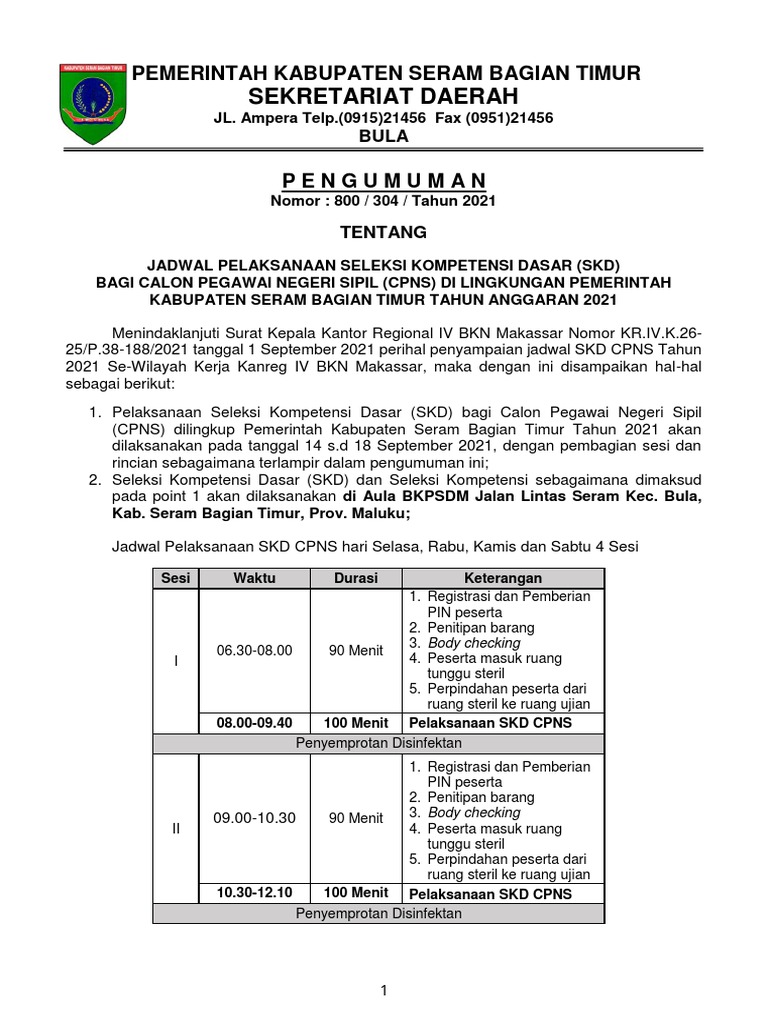 KABUPATEN SERAM BAGIAN TIMUR

PEMERINTAH KABUPATEN SERAM BAGIAN TIMUR
SEKRETARIAT DAERAH
JL. Ampera Telp.(0915)21456 Fax (0951)21456
BULA

P E N G U M U M A N
Nomor : 800 / 304 / Tahun 2021

TENTANG

JADWAL PELAKSANAAN SELEKSI KOMPETENSI DASAR (SKD)
BAGI CALON PEGAWAI NEGERI SIPIL (CPNS) DI LINGKUNGAN PEMERINTAH
KABUPATEN SERAM BAGIAN TIMUR TAHUN ANGGARAN 2021

Menindaklanjuti Surat Kepala Kantor Regional IV BKN Makassar Nomor KR.IV.K.26-25/P.38-188/2021 tanggal 1 September 2021 perihal penyampaian jadwal SKD CPNS Tahun 2021 Se-Wilayah Kerja Kanreg IV BKN Makassar, maka dengan ini disampaikan hal-hal sebagai berikut:

1. Pelaksanaan Seleksi Kompetensi Dasar (SKD) bagi Calon Pegawai Negeri Sipil (CPNS) dilingkup Pemerintah Kabupaten Seram Bagian Timur Tahun 2021 akan dilaksanakan pada tanggal 14 s.d 18 September 2021, dengan pembagian sesi dan rincian sebagaimana terlampir dalam pengumuman ini;
2. Seleksi Kompetensi Dasar (SKD) dan Seleksi Kompetensi sebagaimana dimaksud pada point 1 akan dilaksanakan di Aula BKPSDM Jalan Lintas Seram Kec. Bula, Kab. Seram Bagian Timur, Prov. Maluku;

Jadwal Pelaksanaan SKD CPNS hari Selasa, Rabu, Kamis dan Sabtu 4 Sesi

| Sesi | Waktu | Durasi | Keterangan |
|---|---|---|---|
| I | 06.30-08.00 | 90 Menit | 1. Registrasi dan Pemberian PIN peserta 2. Penitipan barang 3. Body checking 4. Peserta masuk ruang tunggu steril 5. Perpindahan peserta dari ruang steril ke ruang ujian |
| | 08.00-09.40 | 100 Menit | Pelaksanaan SKD CPNS |
| Penyemprotan Disinfektan | | | |
| II | 09.00-10.30 | 90 Menit | 1. Registrasi dan Pemberian PIN peserta 2. Penitipan barang 3. Body checking 4. Peserta masuk ruang tunggu steril 5. Perpindahan peserta dari ruang steril ke ruang ujian |
| | 10.30-12.10 | 100 Menit | Pelaksanaan SKD CPNS |
| Penyemprotan Disinfektan | | | |

1